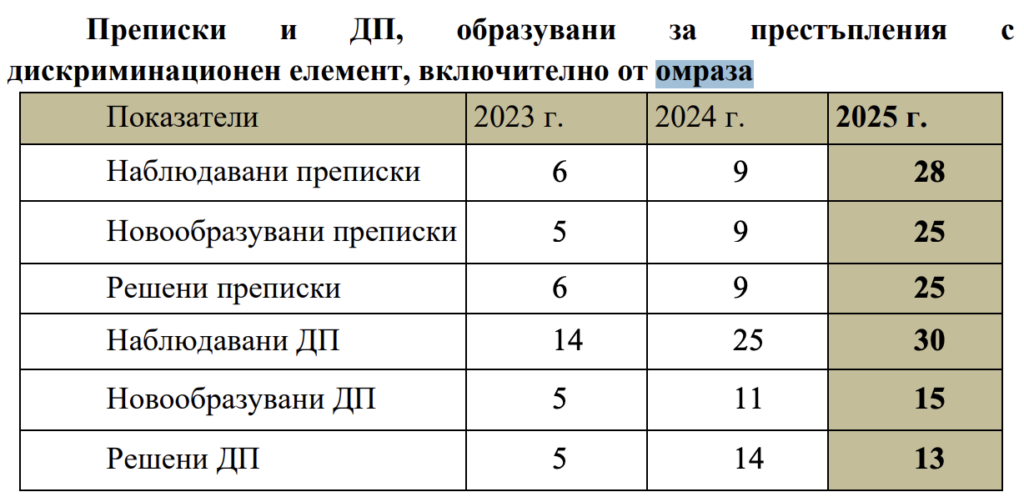 Преписки и ДП, образувани за престъпления с дискриминационен елемент, включително от омраза

| Показатели | 2023 г. | 2024 г. | 2025 г. |
|---|---|---|---|
| Наблюдавани преписки | 6 | 9 | 28 |
| Новообразувани преписки | 5 | 9 | 25 |
| Решени преписки | 6 | 9 | 25 |
| Наблюдавани ДП | 14 | 25 | 30 |
| Новообразувани ДП | 5 | 11 | 15 |
| Решени ДП | 5 | 14 | 13 |